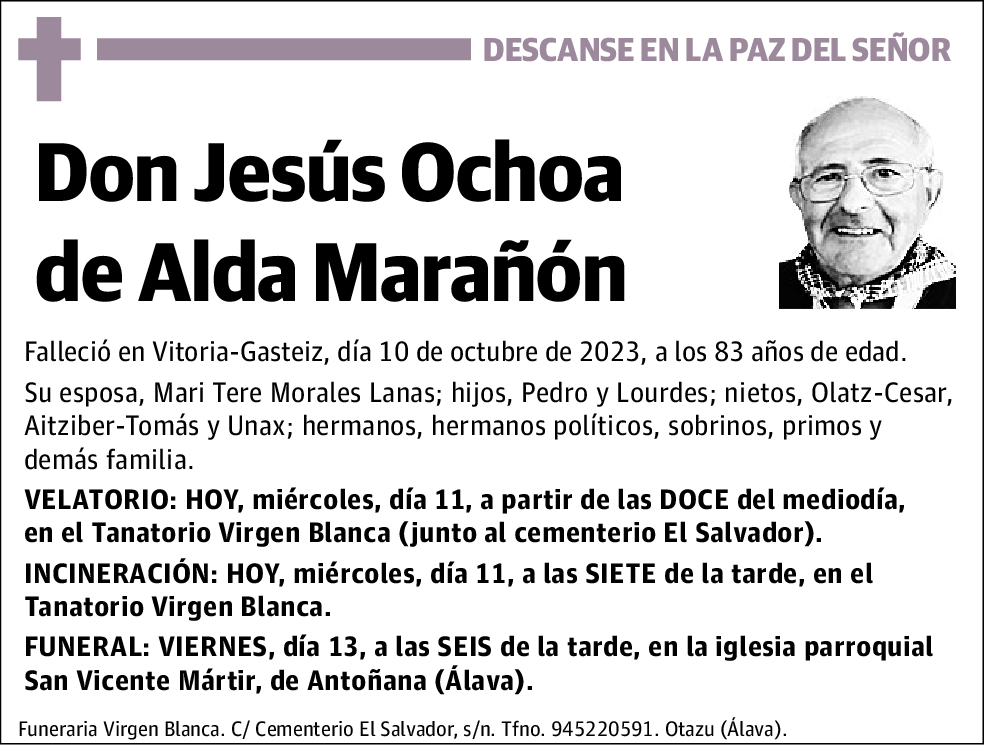 DESCANSE EN LA PAZ DEL SEÑOR

Don Jesús Ochoa de Alda Marañón

Falleció en Vitoria-Gasteiz, día 10 de octubre de 2023, a los 83 años de edad.

Su esposa, Mari Tere Morales Lanas; hijos, Pedro y Lourdes; nietos, Olatz-Cesar, Aitziber-Tomás y Unax; hermanos, hermanos políticos, sobrinos, primos y demás familia.

VELATORIO: HOY, miércoles, día 11, a partir de las DOCE del mediodía, en el Tanatorio Virgen Blanca (junto al cementerio El Salvador).

INCINERACIÓN: HOY, miércoles, día 11, a las SIETE de la tarde, en el Tanatorio Virgen Blanca.

FUNERAL: VIERNES, día 13, a las SEIS de la tarde, en la iglesia parroquial San Vicente Mártir, de Antoñana (Álava).

Funeraria Virgen Blanca. C/ Cementerio El Salvador, s/n. Tfno. 945220591. Otazu (Álava).